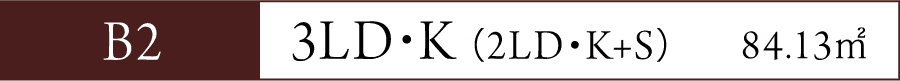 B2 3LD・K (2LD・K+S) 84.13㎡